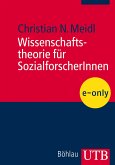 Christian N. Meidl

Wissenschaftstheorie für SozialforscherInnen

e-only

Böhlau UTB